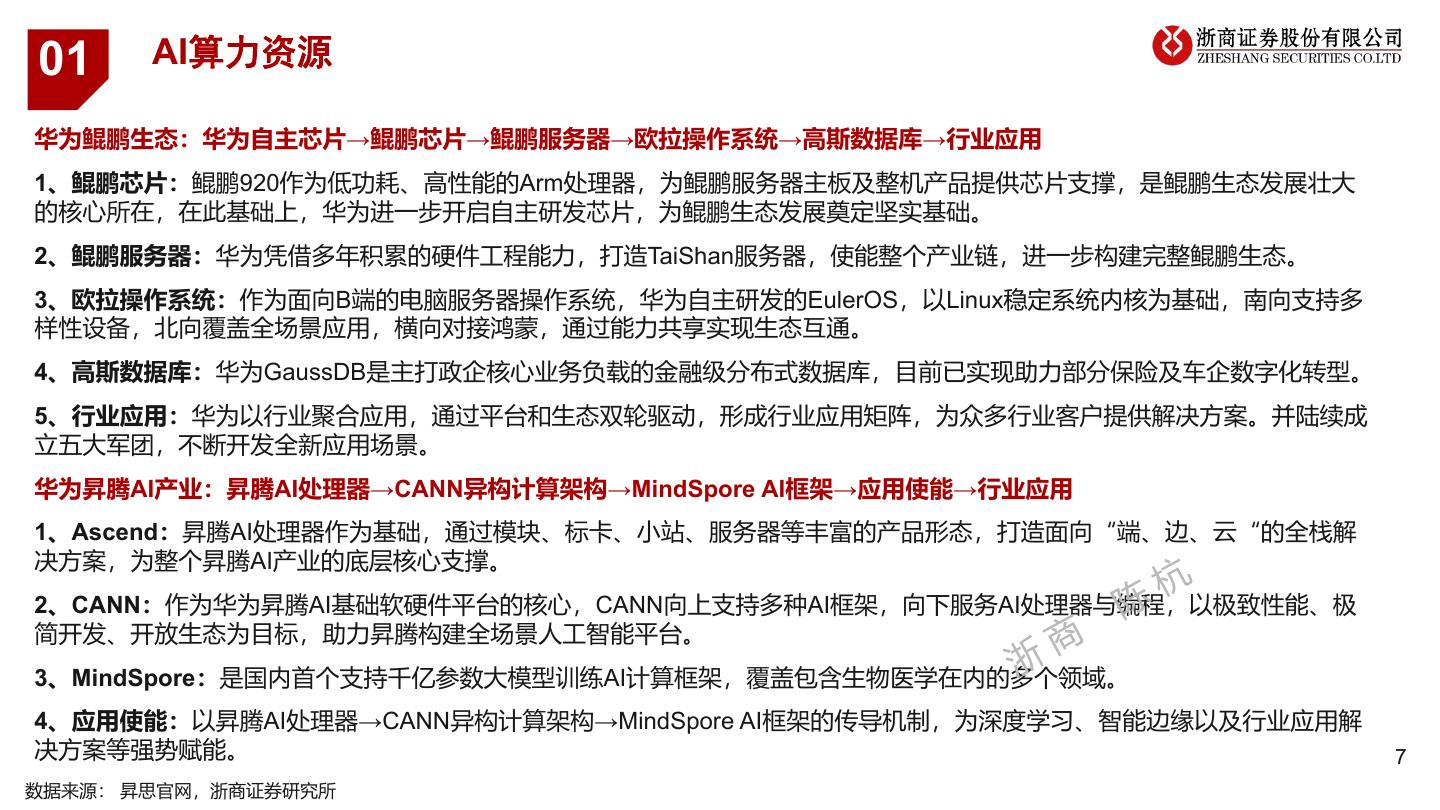 01

AI算力资源

浙商证券股份有限公司
ZHESHANG SECURITIES CO.LTD

华为鲲鹏生态：华为自主芯片→鲲鹏芯片→鲲鹏服务器→欧拉操作系统→高斯数据库→行业应用

1、鲲鹏芯片：鲲鹏920作为低功耗、高性能的Arm处理器，为鲲鹏服务器主板及整机产品提供芯片支撑，是鲲鹏生态发展壮大的核心所在，在此基础上，华为进一步开启自主研发芯片，为鲲鹏生态发展奠定坚实基础。

2、鲲鹏服务器：华为凭借多年积累的硬件工程能力，打造TaiShan服务器，使能整个产业链，进一步构建完整鲲鹏生态。

3、欧拉操作系统：作为面向B端的电脑服务器操作系统，华为自主研发的EulerOS，以Linux稳定系统内核为基础，南向支持多样性设备，北向覆盖全场景应用，横向对接鸿蒙，通过能力共享实现生态互通。

4、高斯数据库：华为GaussDB是主打政企核心业务负载的金融级分布式数据库，目前已实现助力部分保险及车企数字化转型。

5、行业应用：华为以行业聚合应用，通过平台和生态双轮驱动，形成行业应用矩阵，为众多行业客户提供解决方案。并陆续成立五大军团，不断开发全新应用场景。

华为昇腾AI产业：昇腾AI处理器→CANN异构计算架构→MindSpore AI框架→应用使能→行业应用

1、Ascend：昇腾AI处理器作为基础，通过模块、标卡、小站、服务器等丰富的产品形态，打造面向“端、边、云“的全栈解决方案，为整个昇腾AI产业的底层核心支撑。

2、CANN：作为华为昇腾AI基础软硬件平台的核心，CANN向上支持多种AI框架，向下服务AI处理器与编程，以极致性能、极简开发、开放生态为目标，助力昇腾构建全场景人工智能平台。

3、MindSpore：是国内首个支持千亿参数大模型训练AI计算框架，覆盖包含生物医学在内的多个领域。

4、应用使能：以昇腾AI处理器→CANN异构计算架构→MindSpore AI框架的传导机制，为深度学习、智能边缘以及行业应用解决方案等强势赋能。

浙商 陈杭

7

数据来源：昇思官网，浙商证券研究所